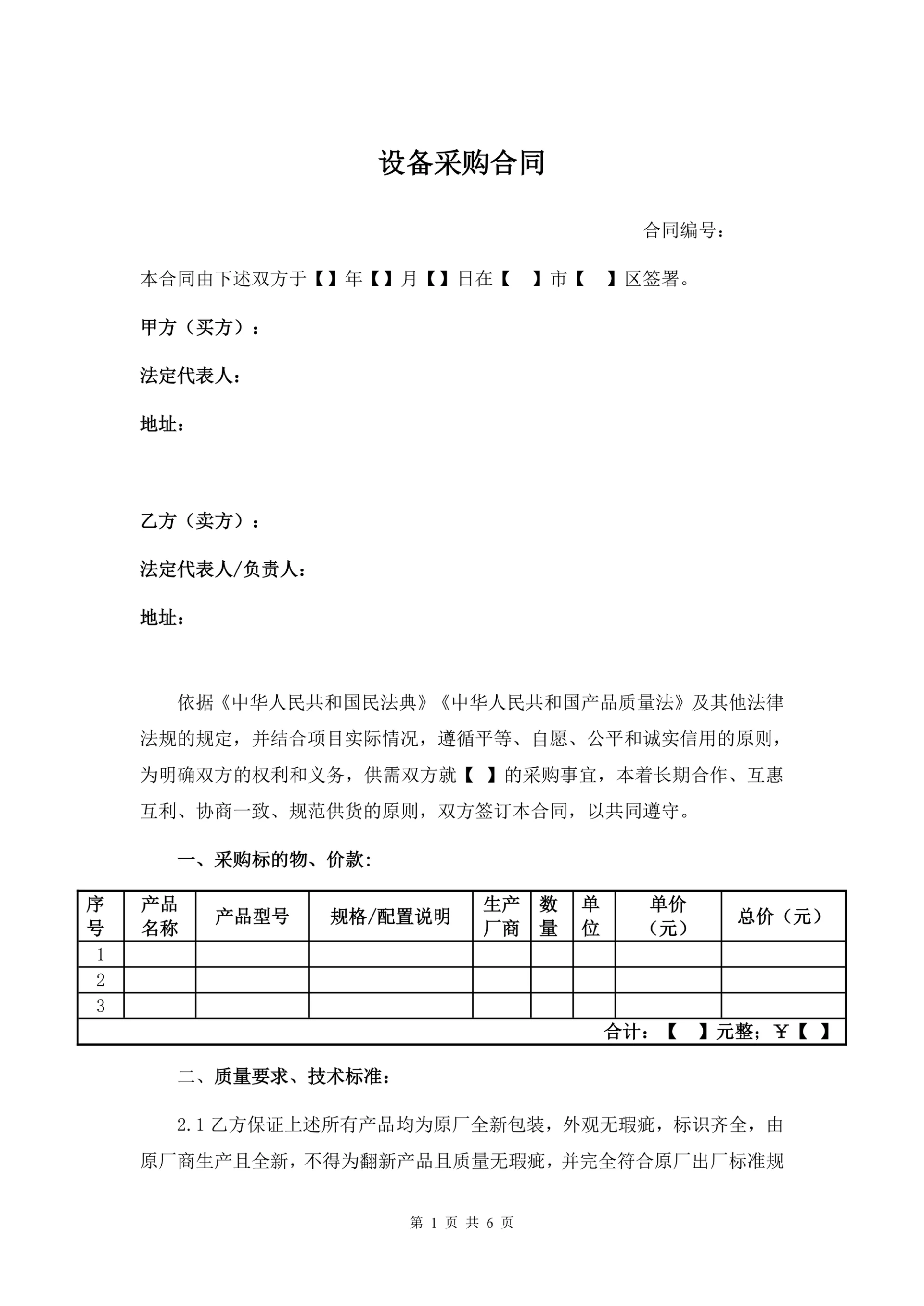 设备采购合同

合同编号：

本合同由下述双方于【】年【】月【】日在【　】市【　】区签署。

甲方（买方）：

法定代表人：

地址：

乙方（卖方）：

法定代表人/负责人：

地址：

依据《中华人民共和国民法典》《中华人民共和国产品质量法》及其他法律法规的规定，并结合项目实际情况，遵循平等、自愿、公平和诚实信用的原则，为明确双方的权利和义务，供需双方就【　】的采购事宜，本着长期合作、互惠互利、协商一致、规范供货的原则，双方签订本合同，以共同遵守。

一、采购标的物、价款：

| 序号 | 产品名称 | 产品型号 | 规格/配置说明 | 生产厂商 | 数量 | 单位 | 单价（元） | 总价（元） |
|---|---|---|---|---|---|---|---|---|
| 1 | | | | | | | | |
| 2 | | | | | | | | |
| 3 | | | | | | | | |
| 合计：【　】元整；￥【　】 | | | | | | | | |

二、质量要求、技术标准：

2.1 乙方保证上述所有产品均为原厂全新包装，外观无瑕疵，标识齐全，由原厂商生产且全新，不得为翻新产品且质量无瑕疵，并完全符合原厂出厂标准规

第 1 页 共 6 页